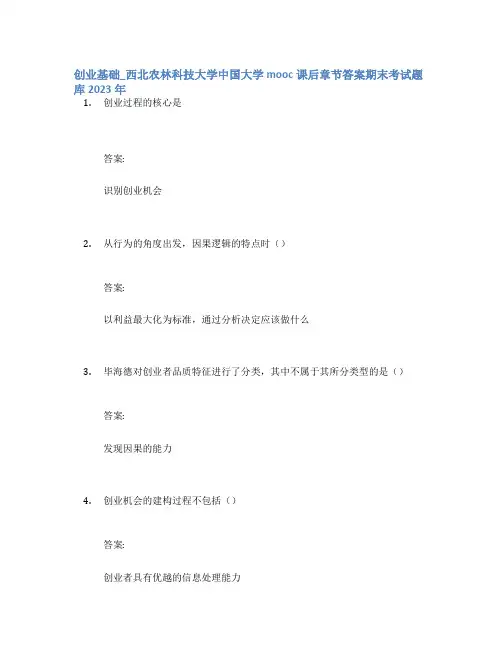 创业基础_西北农林科技大学中国大学 mooc 课后章节答案期末考试题库 2023 年

1. 创业过程的核心是

答案:

识别创业机会

2. 从行为的角度出发，因果逻辑的特点时（）

答案:

以利益最大化为标准，通过分析决定应该做什么

3. 毕海德对创业者品质特征进行了分类，其中不属于其所分类型的是（）

答案:

发现因果的能力

4. 创业机会的建构过程不包括（）

答案:

创业者具有优越的信息处理能力